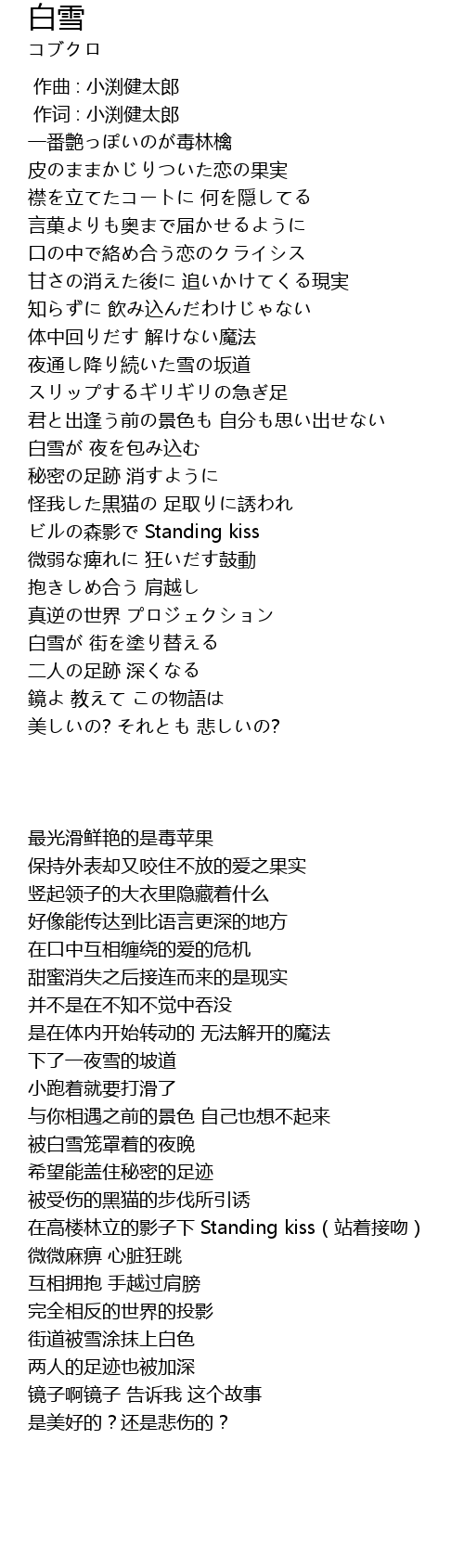 白雪
コブクロ

作曲 : 小渕健太郎
作词 : 小渕健太郎
一番艶っぽいのが毒林檎
皮のままかじりついた恋の果実
襟を立てたコートに 何を隠してる
言葉よりも奥まで届かせるように
口の中で絡め合う恋のクライシス
甘さの消えた後に 追いかけてくる現実
知らずに 飲み込んだわけじゃない
体中回りだす 解けない魔法
夜通し降り続いた雪の坂道
スリップするギリギリの急ぎ足
君と出逢う前の景色も 自分も思い出せない
白雪が 夜を包み込む
秘密の足跡 消すように
怪我した黒猫の 足取りに誘われ
ビルの森影で Standing kiss
微弱な痺れに 狂いだす鼓動
抱きしめ合う 肩越し
真逆の世界 プロジェクション
白雪が 街を塗り替える
二人の足跡 深くなる
鏡よ 教えて この物語は
美しいの? それとも 悲しいの?

最光滑鲜艳的是毒苹果
保持外表却又咬住不放的爱之果实
竖起领子的大衣里隐藏着什么
好像能传达到比语言更深的地方
在口中互相缠绕的爱的危机
甜蜜消失之后接连而来的是现实
并不是在不知不觉中吞没
是在体内开始转动的 无法解开的魔法
下了一夜雪的坡道
小跑着就要打滑了
与你相遇之前的景色 自己也想不起来
被白雪笼罩着的夜晚
希望能盖住秘密的足迹
被受伤的黑猫的步伐所引诱
在高楼林立的影子下 Standing kiss（站着接吻）
微微麻痹 心脏狂跳
互相拥抱 手越过肩膀
完全相反的世界的投影
街道被雪涂抹上白色
两人的足迹也被加深
镜子啊镜子 告诉我 这个故事
是美好的？还是悲伤的？